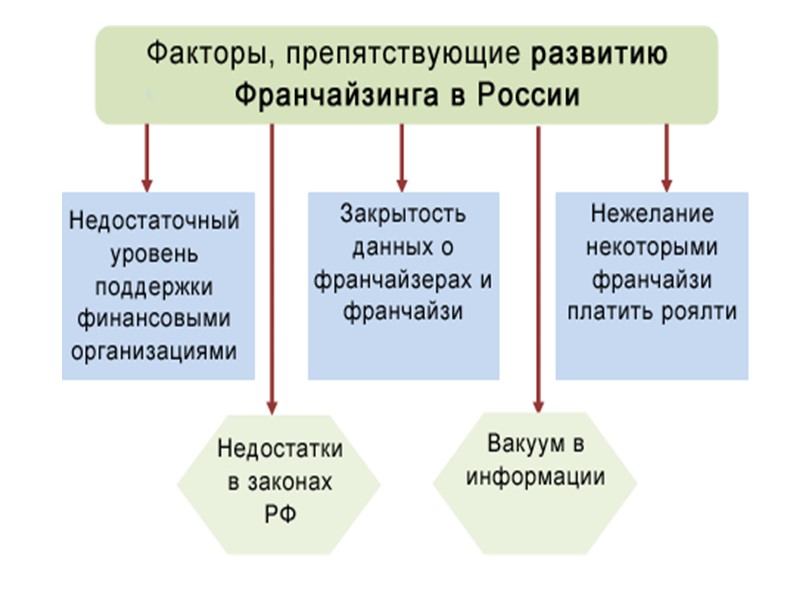 Факторы, препятствующие развитию Франчайзинга в России

Недостаточный уровень поддержки финансовыми организациями

Закрытость данных о франчайзерах и франчайзи

Нежелание некоторыми франчайзи платить роялти

Недостатки в законах РФ

Вакуум в информации